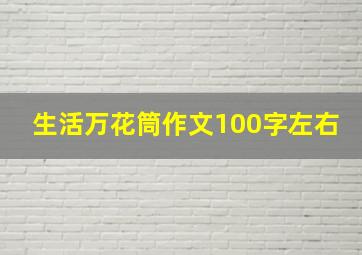 生活万花筒作文100字左右